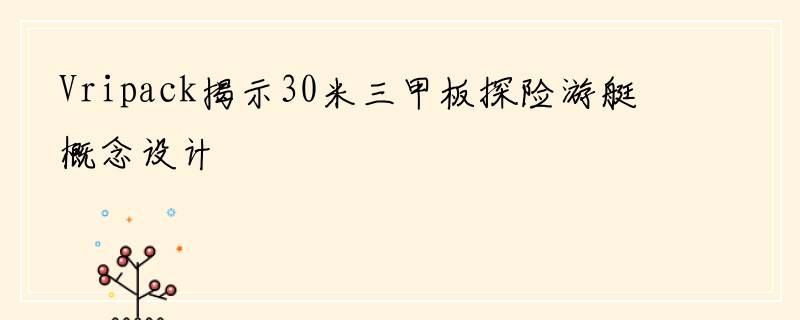 Vripack揭示30米三甲板探险游艇概念设计